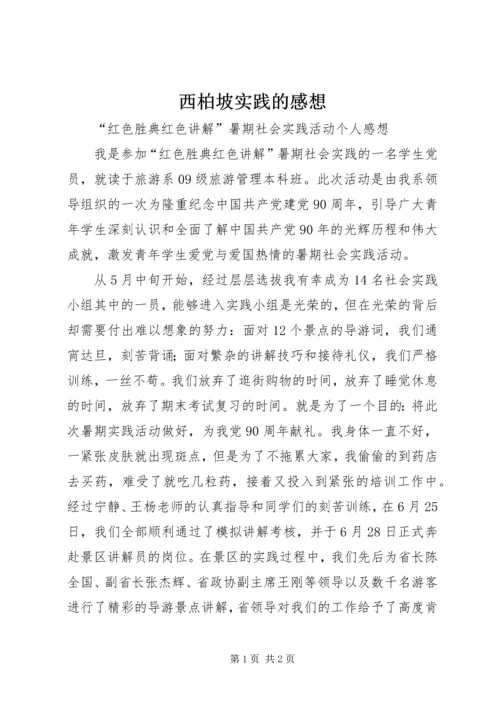 西柏坡实践的感想

“红色胜典红色讲解”暑期社会实践活动个人感想

我是参加“红色胜典红色讲解”暑期社会实践的一名学生党员，就读于旅游系09级旅游管理本科班。此次活动是由我系领导组织的一次为隆重纪念中国共产党建党90周年，引导广大青年学生深刻认识和全面了解中国共产党90年的光辉历程和伟大成就，激发青年学生爱党与爱国热情的暑期社会实践活动。

从5月中旬开始，经过层层选拔我有幸成为14名社会实践小组其中的一员，能够进入实践小组是光荣的，但在光荣的背后却需要付出难以想象的努力：面对12个景点的导游词，我们通宵达旦，刻苦背诵；面对繁杂的讲解技巧和接待礼仪，我们严格训练，一丝不苟。我们放弃了逛街购物的时间，放弃了睡觉休息的时间，放弃了期末考试复习的时间。就是为了一个目的：将此次暑期实践活动做好，为我党90周年献礼。我身体一直不好，一紧张皮肤就出现斑点，但是为了不拖累大家，我偷偷的到药店去买药，难受了就吃几粒药，接着又投入到紧张的培训工作中。经过宁静、王杨老师的认真指导和同学们的刻苦训练，在6月25日，我们全部顺利通过了模拟讲解考核，并于6月28日正式奔赴景区讲解员的岗位。在景区的实践过程中，我们先后为省长陈全国、副省长张杰辉、省政协副主席王刚等领导以及数千名游客进行了精彩的导游景点讲解，省领导对我们的工作给予了高度肯

第1页 共2页